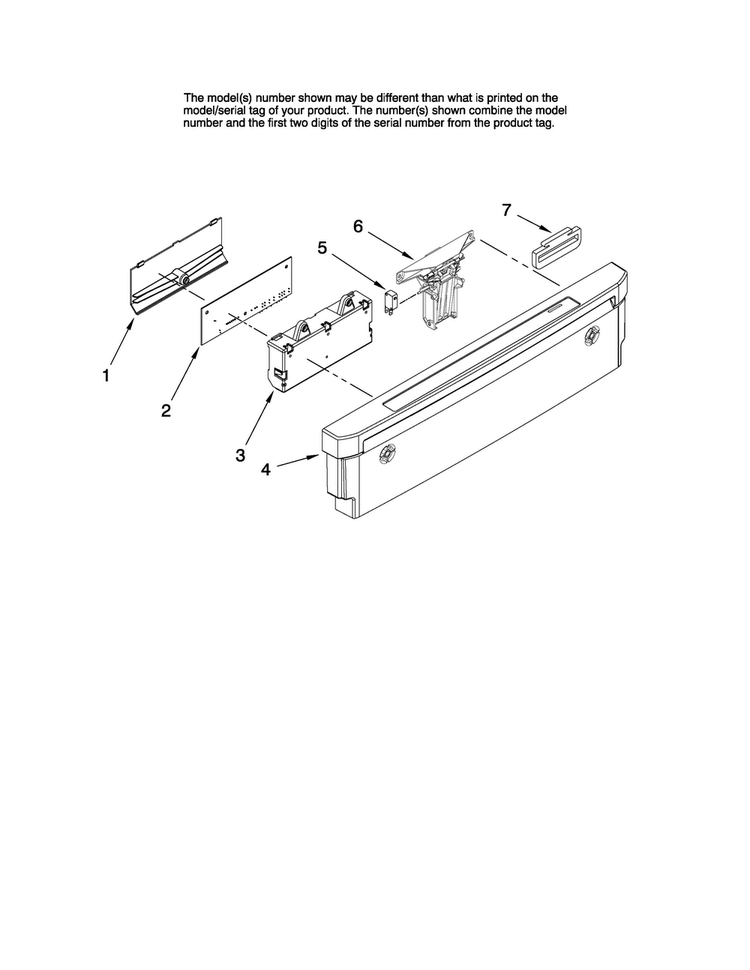 The model(s) number shown may be different than what is printed on the model/serial tag of your product. The number(s) shown combine the model number and the first two digits of the serial number from the product tag.

7
6
5
1
2
3
4